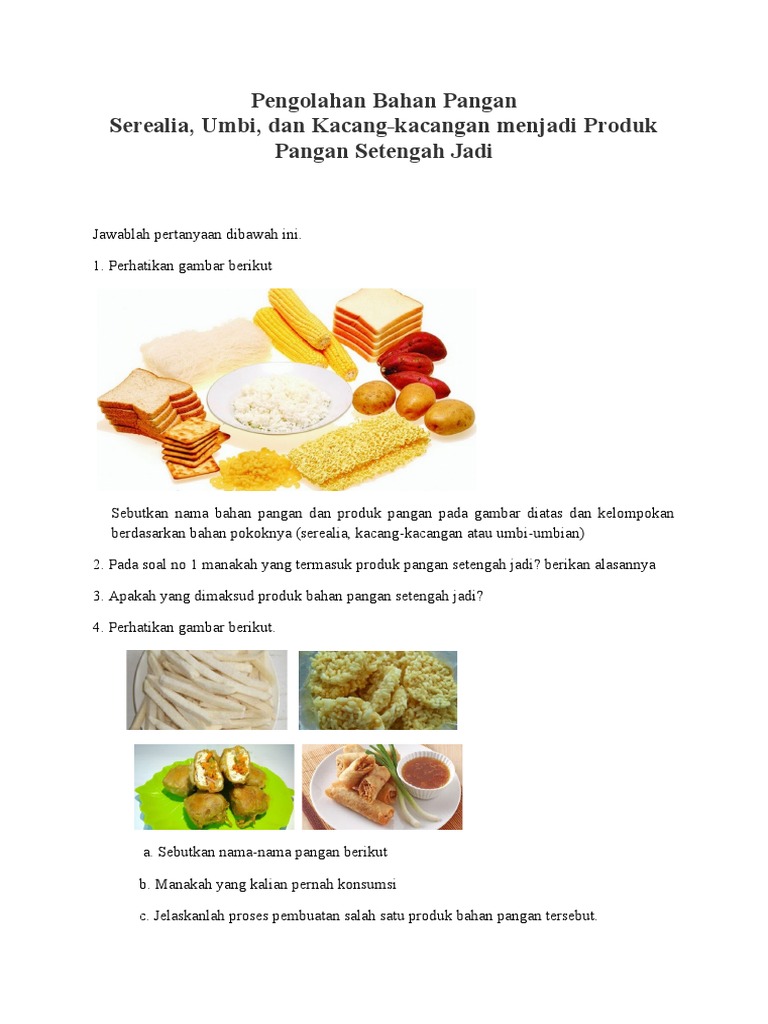 Pengolahan Bahan Pangan
Serealia, Umbi, dan Kacang-kacangan menjadi Produk Pangan Setengah Jadi

Jawablah pertanyaan dibawah ini.

1. Perhatikan gambar berikut

Sebutkan nama bahan pangan dan produk pangan pada gambar diatas dan kelompokan berdasarkan bahan pokoknya (serealia, kacang-kacangan atau umbi-umbian)

2. Pada soal no 1 manakah yang termasuk produk pangan setengah jadi? berikan alasannya

3. Apakah yang dimaksud produk bahan pangan setengah jadi?

4. Perhatikan gambar berikut.

a. Sebutkan nama-nama pangan berikut

b. Manakah yang kalian pernah konsumsi

c. Jelaskanlah proses pembuatan salah satu produk bahan pangan tersebut.